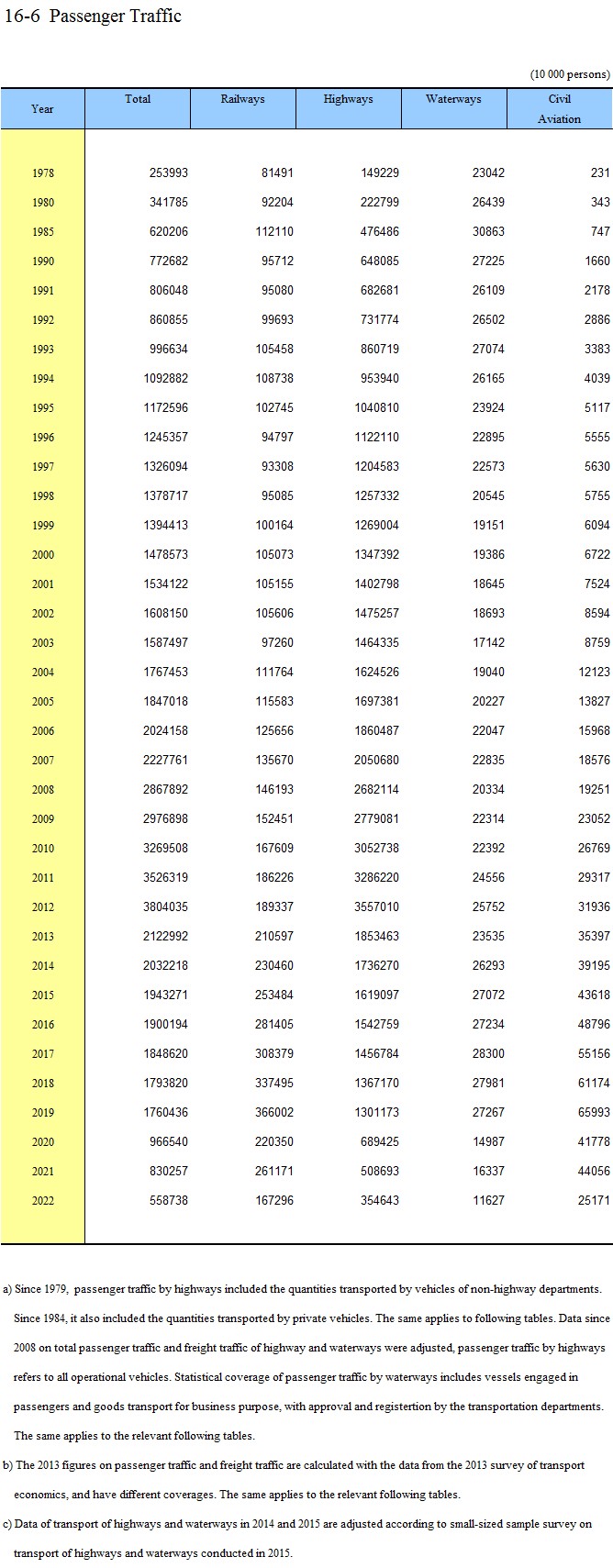 16-6 Passenger Traffic

(10 000 persons)

| Year | Total | Railways | Highways | Waterways | Civil Aviation |
|---|---|---|---|---|---|
| 1978 | 253993 | 81491 | 149229 | 23042 | 231 |
| 1980 | 341785 | 92204 | 222799 | 26439 | 343 |
| 1985 | 620206 | 112110 | 476486 | 30863 | 747 |
| 1990 | 772682 | 95712 | 648085 | 27225 | 1660 |
| 1991 | 806048 | 95080 | 682681 | 26109 | 2178 |
| 1992 | 860855 | 99693 | 731774 | 26502 | 2886 |
| 1993 | 996634 | 105458 | 860719 | 27074 | 3383 |
| 1994 | 1092882 | 108738 | 953940 | 26165 | 4039 |
| 1995 | 1172596 | 102745 | 1040810 | 23924 | 5117 |
| 1996 | 1245357 | 94797 | 1122110 | 22895 | 5555 |
| 1997 | 1326094 | 93308 | 1204583 | 22573 | 5630 |
| 1998 | 1378717 | 95085 | 1257332 | 20545 | 5755 |
| 1999 | 1394413 | 100164 | 1269004 | 19151 | 6094 |
| 2000 | 1478573 | 105073 | 1347392 | 19386 | 6722 |
| 2001 | 1534122 | 105155 | 1402798 | 18645 | 7524 |
| 2002 | 1608150 | 105606 | 1475257 | 18693 | 8594 |
| 2003 | 1587497 | 97260 | 1464335 | 17142 | 8759 |
| 2004 | 1767453 | 111764 | 1624526 | 19040 | 12123 |
| 2005 | 1847018 | 115583 | 1697381 | 20227 | 13827 |
| 2006 | 2024158 | 125656 | 1860487 | 22047 | 15968 |
| 2007 | 2227761 | 135670 | 2050680 | 22835 | 18576 |
| 2008 | 2867892 | 146193 | 2682114 | 20334 | 19251 |
| 2009 | 2976898 | 152451 | 2779081 | 22314 | 23052 |
| 2010 | 3269508 | 167609 | 3052738 | 22392 | 26769 |
| 2011 | 3526319 | 186226 | 3286220 | 24556 | 29317 |
| 2012 | 3804035 | 189337 | 3557010 | 25752 | 31936 |
| 2013 | 2122992 | 210597 | 1853463 | 23535 | 35397 |
| 2014 | 2032218 | 230460 | 1736270 | 26293 | 39195 |
| 2015 | 1943271 | 253484 | 1619097 | 27072 | 43618 |
| 2016 | 1900194 | 281405 | 1542759 | 27234 | 48796 |
| 2017 | 1848620 | 308379 | 1456784 | 28300 | 55156 |
| 2018 | 1793820 | 337495 | 1367170 | 27981 | 61174 |
| 2019 | 1760436 | 366002 | 1301173 | 27267 | 65993 |
| 2020 | 966540 | 220350 | 689425 | 14987 | 41778 |
| 2021 | 830257 | 261171 | 508693 | 16337 | 44056 |
| 2022 | 558738 | 167296 | 354643 | 11627 | 25171 |

a) Since 1979, passenger traffic by highways included the quantities transported by vehicles of non-highway departments. Since 1984, it also included the quantities transported by private vehicles. The same applies to following tables. Data since 2008 on total passenger traffic and freight traffic of highway and waterways were adjusted, passenger traffic by highways refers to all operational vehicles. Statistical coverage of passenger traffic by waterways includes vessels engaged in passengers and goods transport for business purpose, with approval and registertion by the transportation departments. The same applies to the relevant following tables.

b) The 2013 figures on passenger traffic and freight traffic are calculated with the data from the 2013 survey of transport economics, and have different coverages. The same applies to the relevant following tables.

c) Data of transport of highways and waterways in 2014 and 2015 are adjusted according to small-sized sample survey on transport of highways and waterways conducted in 2015.